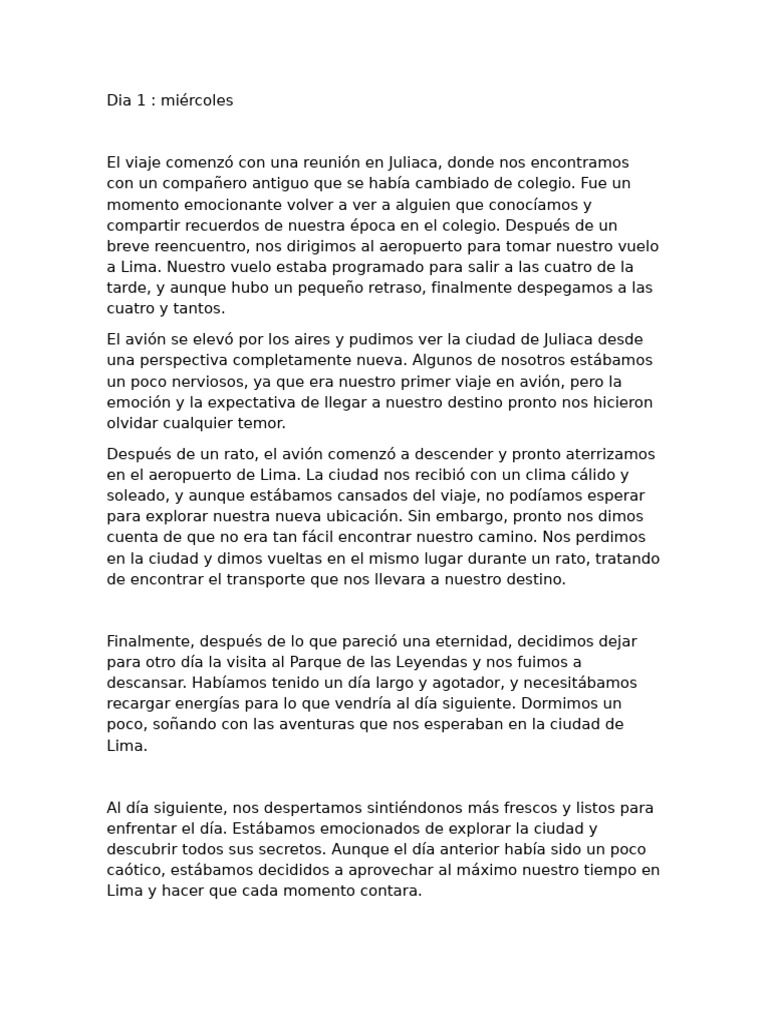 Dia 1 : miércoles

El viaje comenzó con una reunión en Juliaca, donde nos encontramos con un compañero antiguo que se había cambiado de colegio. Fue un momento emocionante volver a ver a alguien que conocíamos y compartir recuerdos de nuestra época en el colegio. Después de un breve reencuentro, nos dirigimos al aeropuerto para tomar nuestro vuelo a Lima. Nuestro vuelo estaba programado para salir a las cuatro de la tarde, y aunque hubo un pequeño retraso, finalmente despegamos a las cuatro y tantos.

El avión se elevó por los aires y pudimos ver la ciudad de Juliaca desde una perspectiva completamente nueva. Algunos de nosotros estábamos un poco nerviosos, ya que era nuestro primer viaje en avión, pero la emoción y la expectativa de llegar a nuestro destino pronto nos hicieron olvidar cualquier temor.

Después de un rato, el avión comenzó a descender y pronto aterrizamos en el aeropuerto de Lima. La ciudad nos recibió con un clima cálido y soleado, y aunque estábamos cansados del viaje, no podíamos esperar para explorar nuestra nueva ubicación. Sin embargo, pronto nos dimos cuenta de que no era tan fácil encontrar nuestro camino. Nos perdimos en la ciudad y dimos vueltas en el mismo lugar durante un rato, tratando de encontrar el transporte que nos llevara a nuestro destino.

Finalmente, después de lo que pareció una eternidad, decidimos dejar para otro día la visita al Parque de las Leyendas y nos fuimos a descansar. Habíamos tenido un día largo y agotador, y necesitábamos recargar energías para lo que vendría al día siguiente. Dormimos un poco, soñando con las aventuras que nos esperaban en la ciudad de Lima.

Al día siguiente, nos despertamos sintiéndonos más frescos y listos para enfrentar el día. Estábamos emocionados de explorar la ciudad y descubrir todos sus secretos. Aunque el día anterior había sido un poco caótico, estábamos decididos a aprovechar al máximo nuestro tiempo en Lima y hacer que cada momento contara.